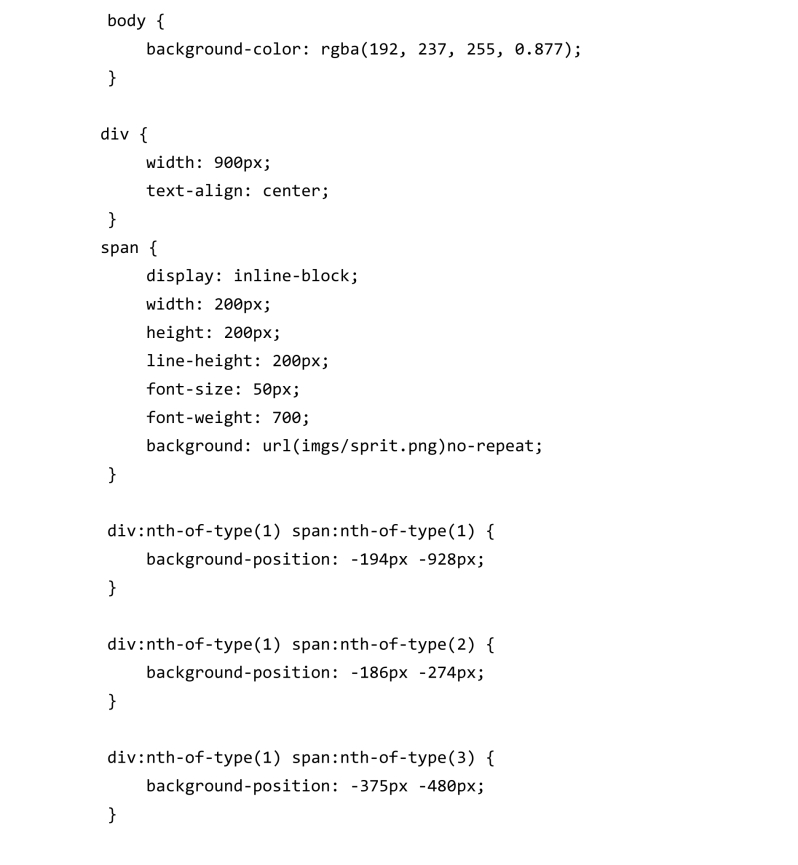 body {
background-color: rgba(192, 237, 255, 0.877);
}

div {
width: 900px;
text-align: center;
}
span {
display: inline-block;
width: 200px;
height: 200px;
line-height: 200px;
font-size: 50px;
font-weight: 700;
background: url(imgs/sprit.png)no-repeat;
}

div:nth-of-type(1) span:nth-of-type(1) {
background-position: -194px -928px;
}

div:nth-of-type(1) span:nth-of-type(2) {
background-position: -186px -274px;
}

div:nth-of-type(1) span:nth-of-type(3) {
background-position: -375px -480px;
}